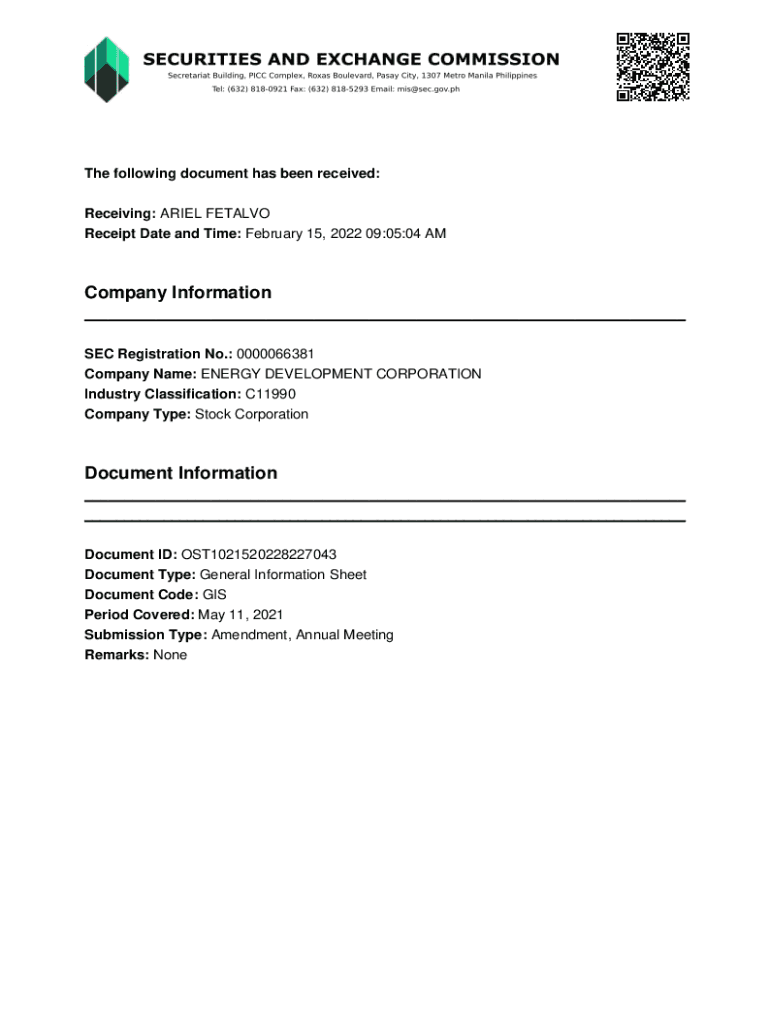 SECURITIES AND EXCHANGE COMMISSION
Secretariat Building, PICC Complex, Roxas Boulevard, Pasay City, 1307 Metro Manila Philippines
Tel: (632) 818-0921 Fax: (632) 818-5293 Email: mis@sec.gov.ph

The following document has been received:

Receiving: ARIEL FETALVO
Receipt Date and Time: February 15, 2022 09:05:04 AM

Company Information

SEC Registration No.: 0000066381
Company Name: ENERGY DEVELOPMENT CORPORATION
Industry Classification: C11990
Company Type: Stock Corporation

Document Information

Document ID: OST1021520228227043
Document Type: General Information Sheet
Document Code: GIS
Period Covered: May 11, 2021
Submission Type: Amendment, Annual Meeting
Remarks: None